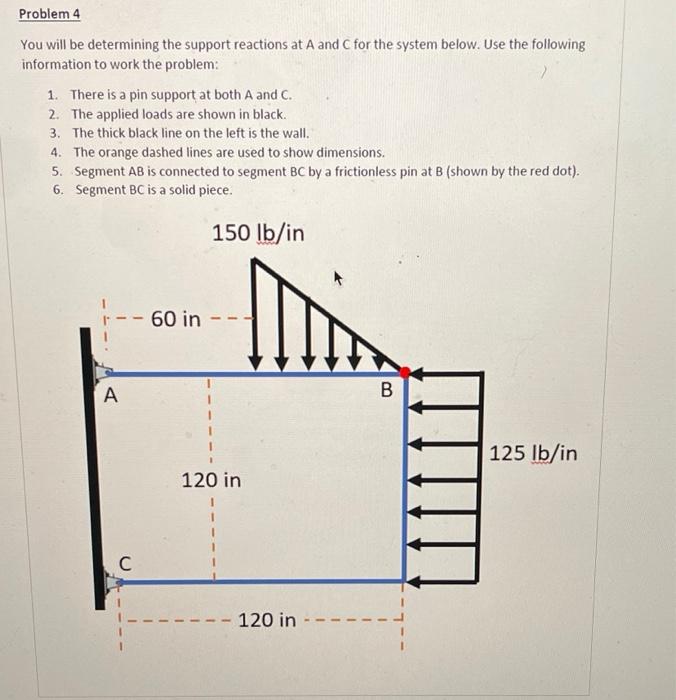 Problem 4

You will be determining the support reactions at A and C for the system below. Use the following information to work the problem:

1. There is a pin support at both A and C.
2. The applied loads are shown in black.
3. The thick black line on the left is the wall.
4. The orange dashed lines are used to show dimensions.
5. Segment AB is connected to segment BC by a frictionless pin at B (shown by the red dot).
6. Segment BC is a solid piece.

150 lb/in

60 in

A

B

125 lb/in

120 in

C

120 in